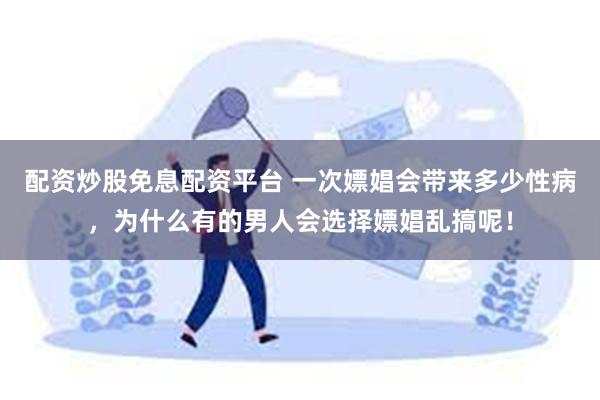 配资炒股免息配资平台 一次嫖娼会带来多少性病，为什么有的男人会选择嫖娼乱搞呢！